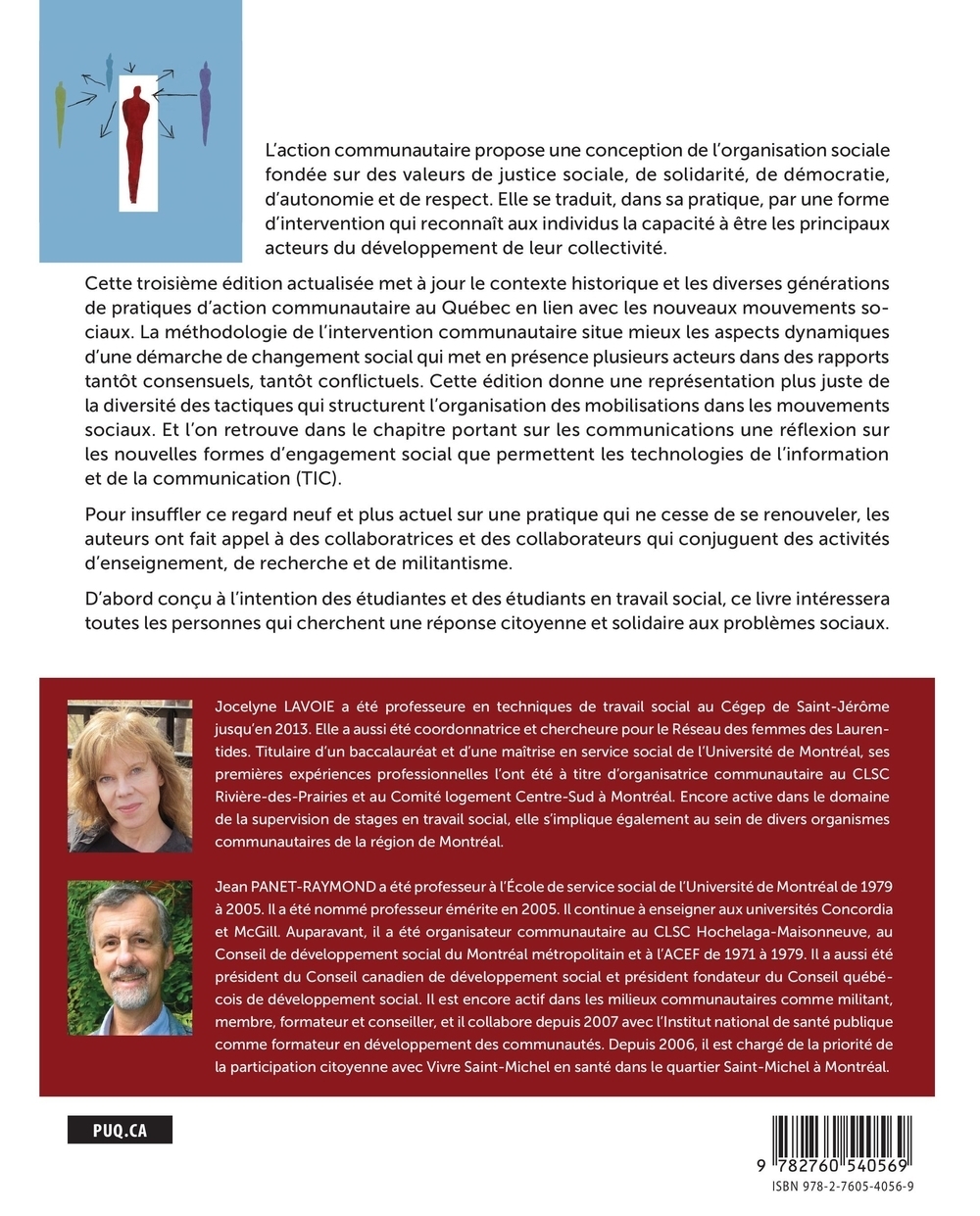 L'action communautaire propose une conception de l'organisation sociale fondée sur des valeurs de justice sociale, de solidarité, de démocratie, d'autonomie et de respect. Elle se traduit, dans sa pratique, par une forme d'intervention qui reconnaît aux individus la capacité à être les principaux acteurs du développement de leur collectivité.

Cette troisième édition actualisée met à jour le contexte historique et les diverses générations de pratiques d'action communautaire au Québec en lien avec les nouveaux mouvements sociaux. La méthodologie de l'intervention communautaire situe mieux les aspects dynamiques d'une démarche de changement social qui met en présence plusieurs acteurs dans des rapports tantôt consensuels, tantôt conflictuels. Cette édition donne une représentation plus juste de la diversité des tactiques qui structurent l'organisation des mobilisations dans les mouvements sociaux. Et l'on retrouve dans le chapitre portant sur les communications une réflexion sur les nouvelles formes d'engagement social que permettent les technologies de l'information et de la communication (TIC).

Pour insuffler ce regard neuf et plus actuel sur une pratique qui ne cesse de se renouveler, les auteurs ont fait appel à des collaboratrices et des collaborateurs qui conjuguent des activités d'enseignement, de recherche et de militantisme.

D'abord conçu à l'intention des étudiantes et des étudiants en travail social, ce livre intéressera toutes les personnes qui cherchent une réponse citoyenne et solidaire aux problèmes sociaux.

Jocelyne LAVOIE a été professeure en techniques de travail social au Cégep de Saint-Jérôme jusqu'en 2013. Elle a aussi été coordonnatrice et chercheure pour le Réseau des femmes des Laurentides. Titulaire d'un baccalauréat et d'une maîtrise en service social de l'Université de Montréal, ses premières expériences professionnelles l'ont été à titre d'organisatrice communautaire au CLSC Rivière-des-Prairies et au Comité logement Centre-Sud à Montréal. Encore active dans le domaine de la supervision de stages en travail social, elle s'implique également au sein de divers organismes communautaires de la région de Montréal.

Jean PANET-RAYMOND a été professeur à l'École de service social de l'Université de Montréal de 1979 à 2005. Il a été nommé professeur émérite en 2005. Il continue à enseigner aux universités Concordia et McGill. Auparavant, il a été organisateur communautaire au CLSC Hochelaga-Maisonneuve, au Conseil de développement social du Montréal métropolitain et à l'ACEF de 1971 à 1979. Il a aussi été président du Conseil canadien de développement social et président fondateur du Conseil québécois de développement social. Il est encore actif dans les milieux communautaires comme militant, membre, formateur et conseiller, et il collabore depuis 2007 avec l'Institut national de santé publique comme formateur en développement des communautés. Depuis 2006, il est chargé de la priorité de la participation citoyenne avec Vivre Saint-Michel en santé dans le quartier Saint-Michel à Montréal.

PUQ.CA

9 782760 540569
ISBN 978-2-7605-4056-9